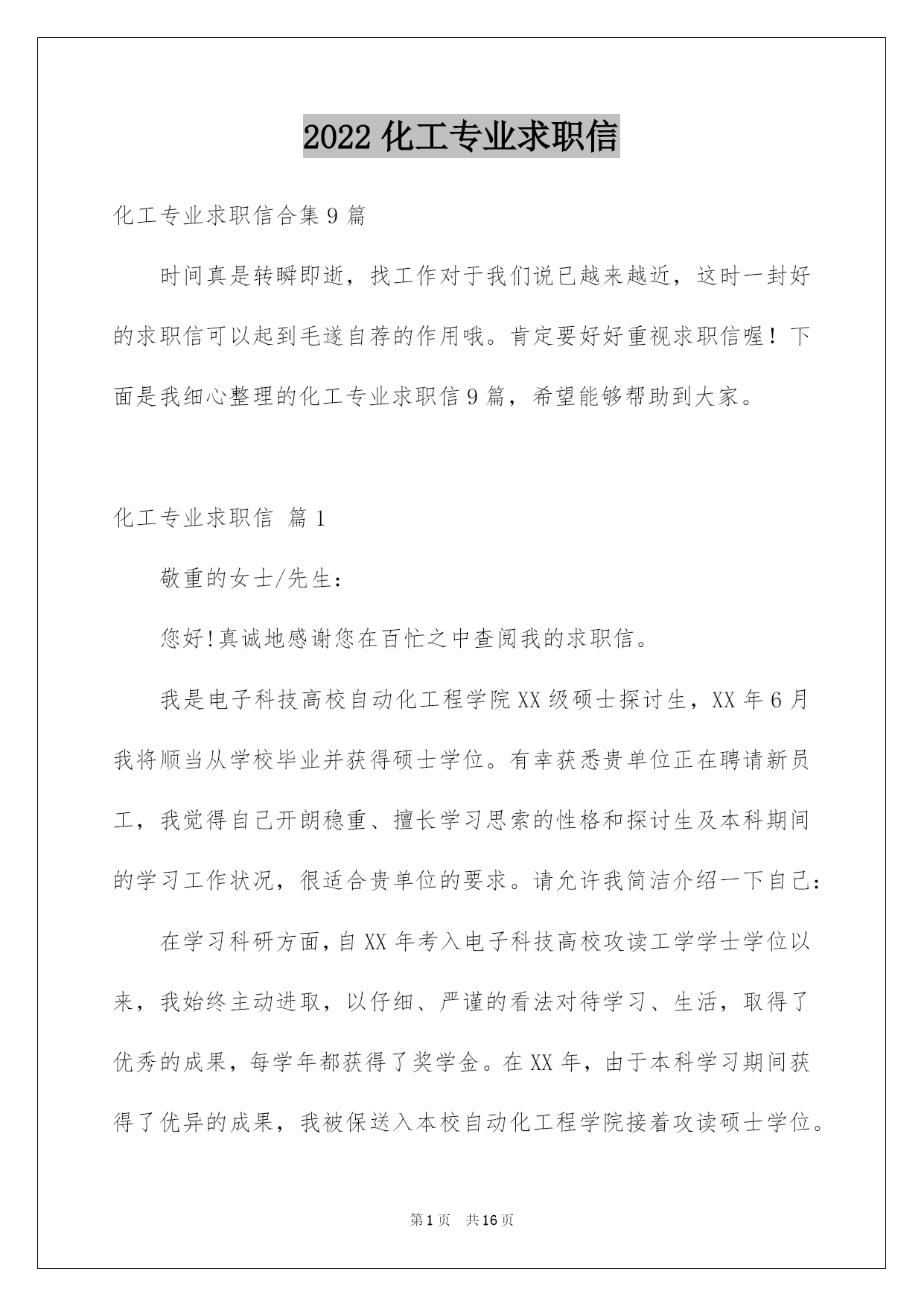 2022 化工专业求职信

化工专业求职信合集 9 篇

时间真是转瞬即逝，找工作对于我们说已越来越近，这时一封好的求职信可以起到毛遂自荐的作用哦。肯定要好好重视求职信喔！下面是我细心整理的化工专业求职信 9 篇，希望能够帮助到大家。

化工专业求职信 篇 1

敬重的女士/先生：

您好!真诚地感谢您在百忙之中查阅我的求职信。

我是电子科技高校自动化工程学院 XX 级硕士探讨生，XX 年 6 月我将顺当从学校毕业并获得硕士学位。有幸获悉贵单位正在聘请新员工，我觉得自己开朗稳重、擅长学习思索的性格和探讨生及本科期间的学习工作状况，很适合贵单位的要求。请允许我简洁介绍一下自己：

在学习科研方面，自 XX 年考入电子科技高校攻读工学学士学位以来，我始终主动进取，以仔细、严谨的看法对待学习、生活，取得了优秀的成果，每学年都获得了奖学金。在 XX 年，由于本科学习期间获得了优异的成果，我被保送入本校自动化工程学院接着攻读硕士学位。

第 1 页 共 16 页